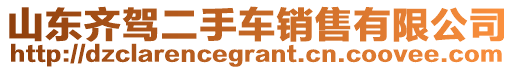 山东齐驾二手车销售有限公司
http://dzclarencegrant.cn.coovee.com